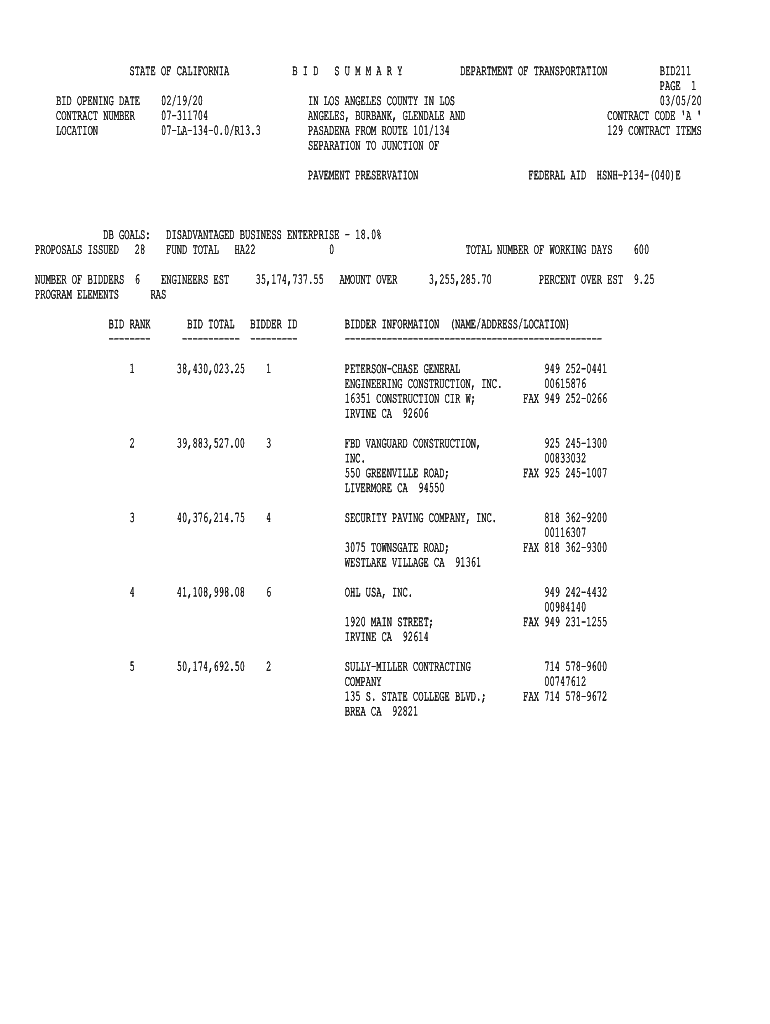 STATE OF CALIFORNIA B I D S U M M A R Y DEPARTMENT OF TRANSPORTATION BID211

PAGE 1

BID OPENING DATE 02/19/20 IN LOS ANGELES COUNTY IN LOS 03/05/20
CONTRACT NUMBER 07-311704 ANGELES, BURBANK, GLENDALE AND CONTRACT CODE 'A '
LOCATION 07-LA-134-0.0/R13.3 PASADENA FROM ROUTE 101/134 129 CONTRACT ITEMS
SEPARATION TO JUNCTION OF

PAVEMENT PRESERVATION FEDERAL AID HSNH-P134-(040)E

DB GOALS: DISADVANTAGED BUSINESS ENTERPRISE - 18.0%
PROPOSALS ISSUED 28 FUND TOTAL HA22 0 TOTAL NUMBER OF WORKING DAYS 600

NUMBER OF BIDDERS 6 ENGINEERS EST 35,174,737.55 AMOUNT OVER 3,255,285.70 PERCENT OVER EST 9.25
PROGRAM ELEMENTS RAS

| BID RANK | BID TOTAL | BIDDER ID | BIDDER INFORMATION (NAME/ADDRESS/LOCATION) | |
|---|---|---|---|---|
| 1 | 38,430,023.25 | 1 | PETERSON-CHASE GENERAL ENGINEERING CONSTRUCTION, INC. 16351 CONSTRUCTION CIR W; IRVINE CA 92606 | 949 252-0441 00615876 FAX 949 252-0266 |
| 2 | 39,883,527.00 | 3 | FBD VANGUARD CONSTRUCTION, INC. 550 GREENVILLE ROAD; LIVERMORE CA 94550 | 925 245-1300 00833032 FAX 925 245-1007 |
| 3 | 40,376,214.75 | 4 | SECURITY PAVING COMPANY, INC. 3075 TOWNSGATE ROAD; WESTLAKE VILLAGE CA 91361 | 818 362-9200 00116307 FAX 818 362-9300 |
| 4 | 41,108,998.08 | 6 | OHL USA, INC. 1920 MAIN STREET; IRVINE CA 92614 | 949 242-4432 00984140 FAX 949 231-1255 |
| 5 | 50,174,692.50 | 2 | SULLY-MILLER CONTRACTING COMPANY 135 S. STATE COLLEGE BLVD.; BREA CA 92821 | 714 578-9600 00747612 FAX 714 578-9672 |